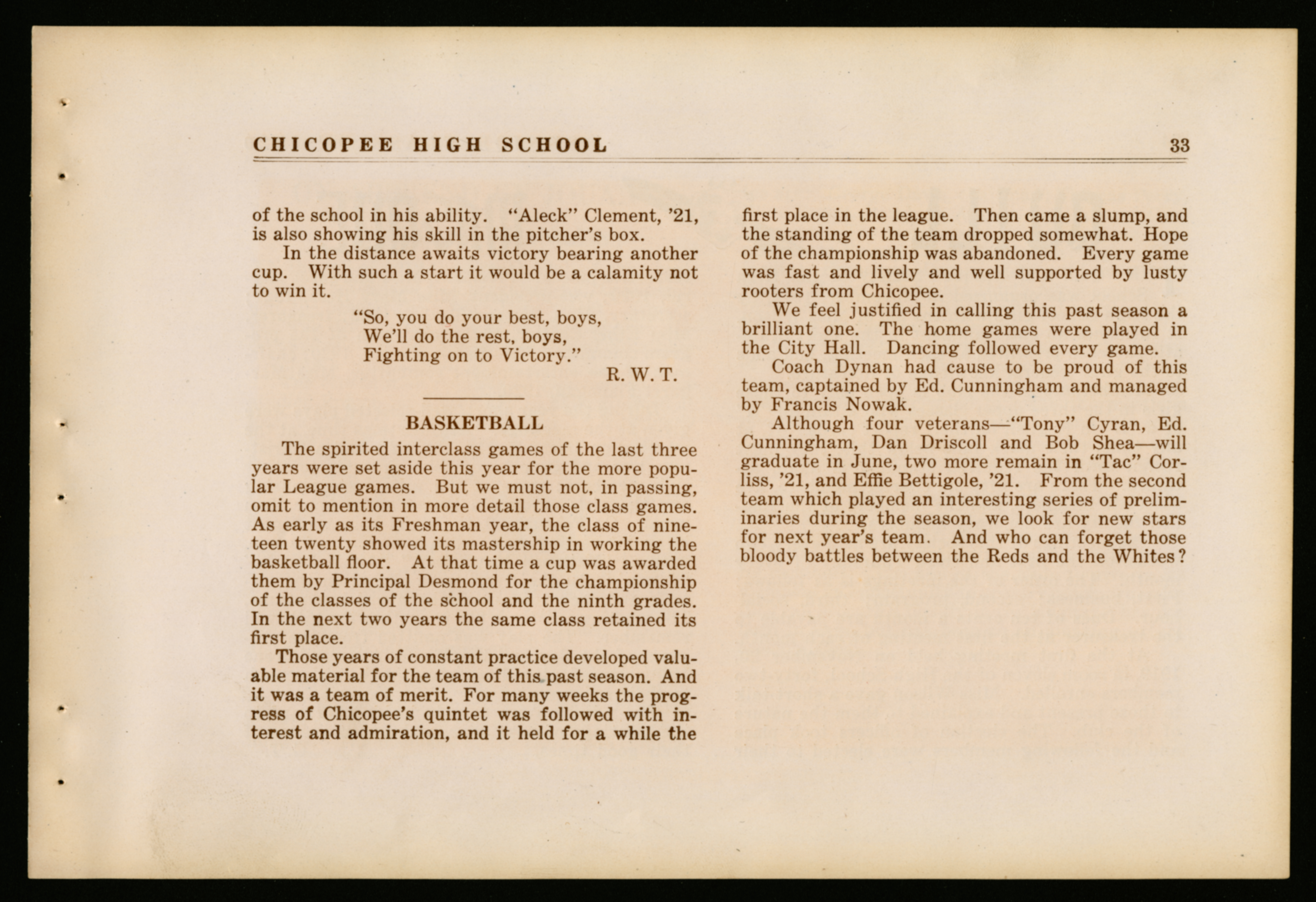 CHICOPEE HIGH SCHOOL 33

of the school in his ability. "Aleck" Clement, '21, is also showing his skill in the pitcher's box.

In the distance awaits victory bearing another cup. With such a start it would be a calamity not to win it.

"So, you do your best, boys,
We'll do the rest, boys,
Fighting on to Victory."

R. W. T.

BASKETBALL

The spirited interclass games of the last three years were set aside this year for the more popular League games. But we must not, in passing, omit to mention in more detail those class games. As early as its Freshman year, the class of nineteen twenty showed its mastership in working the basketball floor. At that time a cup was awarded them by Principal Desmond for the championship of the classes of the school and the ninth grades. In the next two years the same class retained its first place.

Those years of constant practice developed valuable material for the team of this past season. And it was a team of merit. For many weeks the progress of Chicopee's quintet was followed with interest and admiration, and it held for a while the first place in the league. Then came a slump, and the standing of the team dropped somewhat. Hope of the championship was abandoned. Every game was fast and lively and well supported by lusty rooters from Chicopee.

We feel justified in calling this past season a brilliant one. The home games were played in the City Hall. Dancing followed every game.

Coach Dynan had cause to be proud of this team, captained by Ed. Cunningham and managed by Francis Nowak.

Although four veterans—"Tony" Cyran, Ed. Cunningham, Dan Driscoll and Bob Shea—will graduate in June, two more remain in "Tac" Corliss, '21, and Effie Bettigole, '21. From the second team which played an interesting series of preliminaries during the season, we look for new stars for next year's team. And who can forget those bloody battles between the Reds and the Whites?